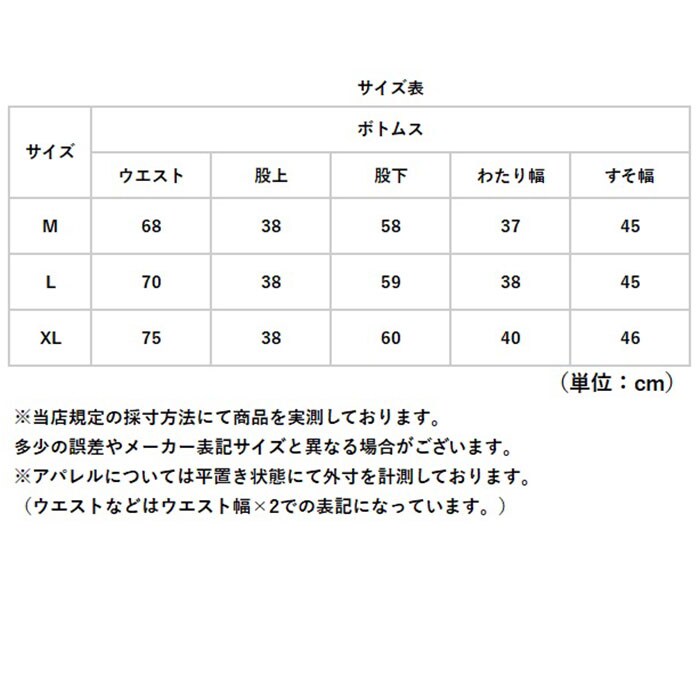 サイズ表

| サイズ | ボトムス | | | | |
|---|---|---|---|---|---|
| | ウエスト | 股上 | 股下 | わたり幅 | すそ幅 |
| M | 68 | 38 | 58 | 37 | 45 |
| L | 70 | 38 | 59 | 38 | 45 |
| XL | 75 | 38 | 60 | 40 | 46 |

（単位：cm）

※当店規定の採寸方法にて商品を実測しております。
多少の誤差やメーカー表記サイズと異なる場合がございます。
※アパレルについては平置き状態にて外寸を計測しております。
（ウエストなどはウエスト幅×2での表記になっています。）